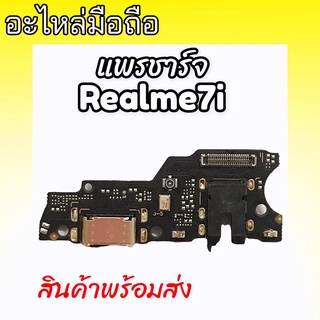 อะไหล่มือถือ

แพรชาร์จ
Realme7i

J-5

สินค้าพร้อมส่ง